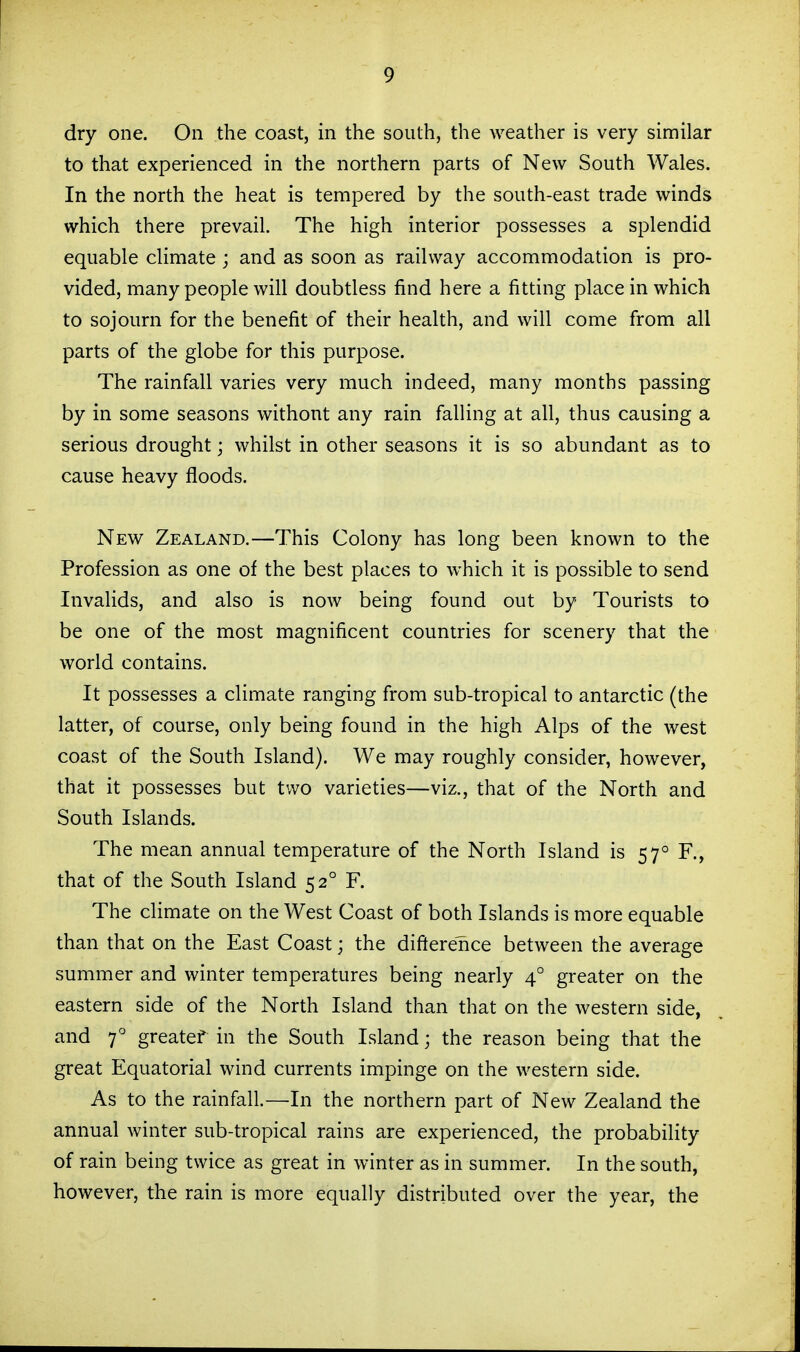 9

dry one. On the coast, in the south, the weather is very similar to that experienced in the northern parts of New South Wales. In the north the heat is tempered by the south-east trade winds which there prevail. The high interior possesses a splendid equable climate; and as soon as railway accommodation is provided, many people will doubtless find here a fitting place in which to sojourn for the benefit of their health, and will come from all parts of the globe for this purpose.

The rainfall varies very much indeed, many months passing by in some seasons without any rain falling at all, thus causing a serious drought; whilst in other seasons it is so abundant as to cause heavy floods.

New Zealand.—This Colony has long been known to the Profession as one of the best places to which it is possible to send Invalids, and also is now being found out by Tourists to be one of the most magnificent countries for scenery that the world contains.

It possesses a climate ranging from sub-tropical to antarctic (the latter, of course, only being found in the high Alps of the west coast of the South Island). We may roughly consider, however, that it possesses but two varieties—viz., that of the North and South Islands.

The mean annual temperature of the North Island is 57° F., that of the South Island 52° F.

The climate on the West Coast of both Islands is more equable than that on the East Coast; the difference between the average summer and winter temperatures being nearly 4° greater on the eastern side of the North Island than that on the western side, and 7° greater in the South Island; the reason being that the great Equatorial wind currents impinge on the western side.

As to the rainfall.—In the northern part of New Zealand the annual winter sub-tropical rains are experienced, the probability of rain being twice as great in winter as in summer. In the south, however, the rain is more equally distributed over the year, the